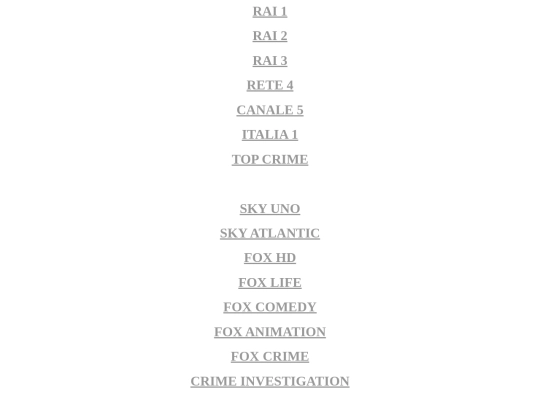 RAI 1

RAI 2

RAI 3

RETE 4

CANALE 5

ITALIA 1

TOP CRIME

SKY UNO

SKY ATLANTIC

FOX HD

FOX LIFE

FOX COMEDY

FOX ANIMATION

FOX CRIME

CRIME INVESTIGATION